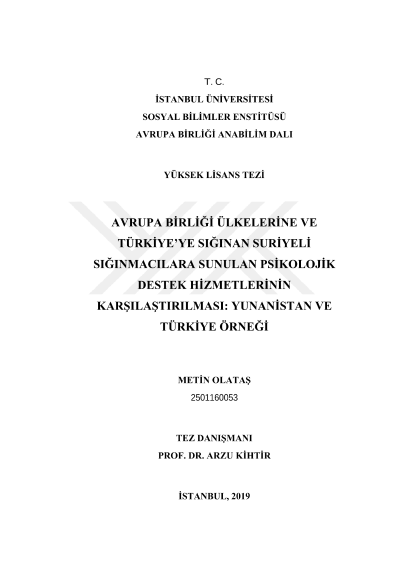 T. C.
İSTANBUL ÜNİVERSİTESİ
SOSYAL BİLİMLER ENSTİTÜSÜ
AVRUPA BİRLİĞİ ANABİLİM DALI

YÜKSEK LİSANS TEZİ

AVRUPA BİRLİĞİ ÜLKELERİNE VE TÜRKİYE'YE SIĞINAN SURİYELİ SIĞINMACILARA SUNULAN PSİKOLOJİK DESTEK HİZMETLERİNİN KARŞILAŞTIRILMASI: YUNANİSTAN VE TÜRKİYE ÖRNEĞİ

METİN OLATAŞ
2501160053

TEZ DANIŞMANI
PROF. DR. ARZU KİHTİR

İSTANBUL, 2019